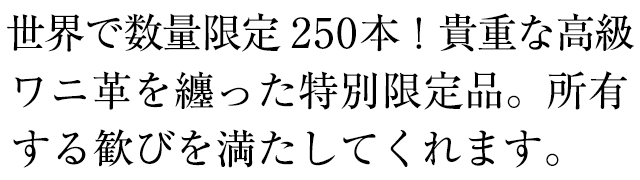 世界で数量限定250本！貴重な高級ワニ革を纏った特別限定品。所有する歓びを満たしてくれます。